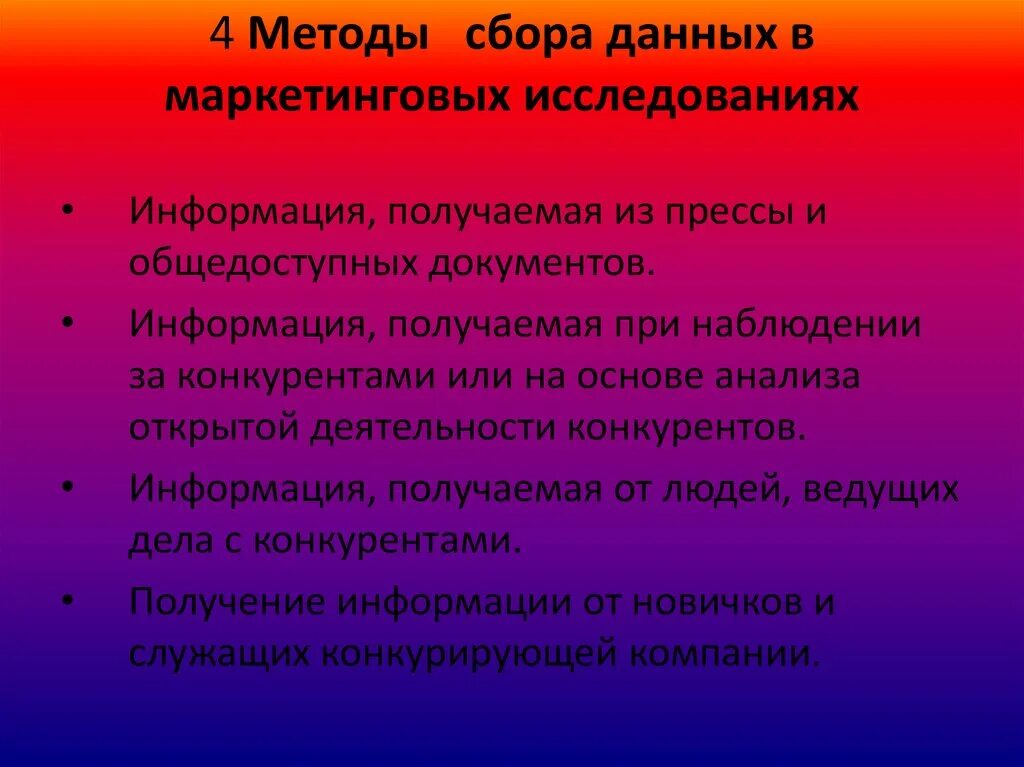 4 Методы сбора данных в маркетинговых исследованиях

• Информация, получаемая из прессы и общедоступных документов.
• Информация, получаемая при наблюдении за конкурентами или на основе анализа открытой деятельности конкурентов.
• Информация, получаемая от людей, ведущих дела с конкурентами.
• Получение информации от новичков и служащих конкурирующей компании.